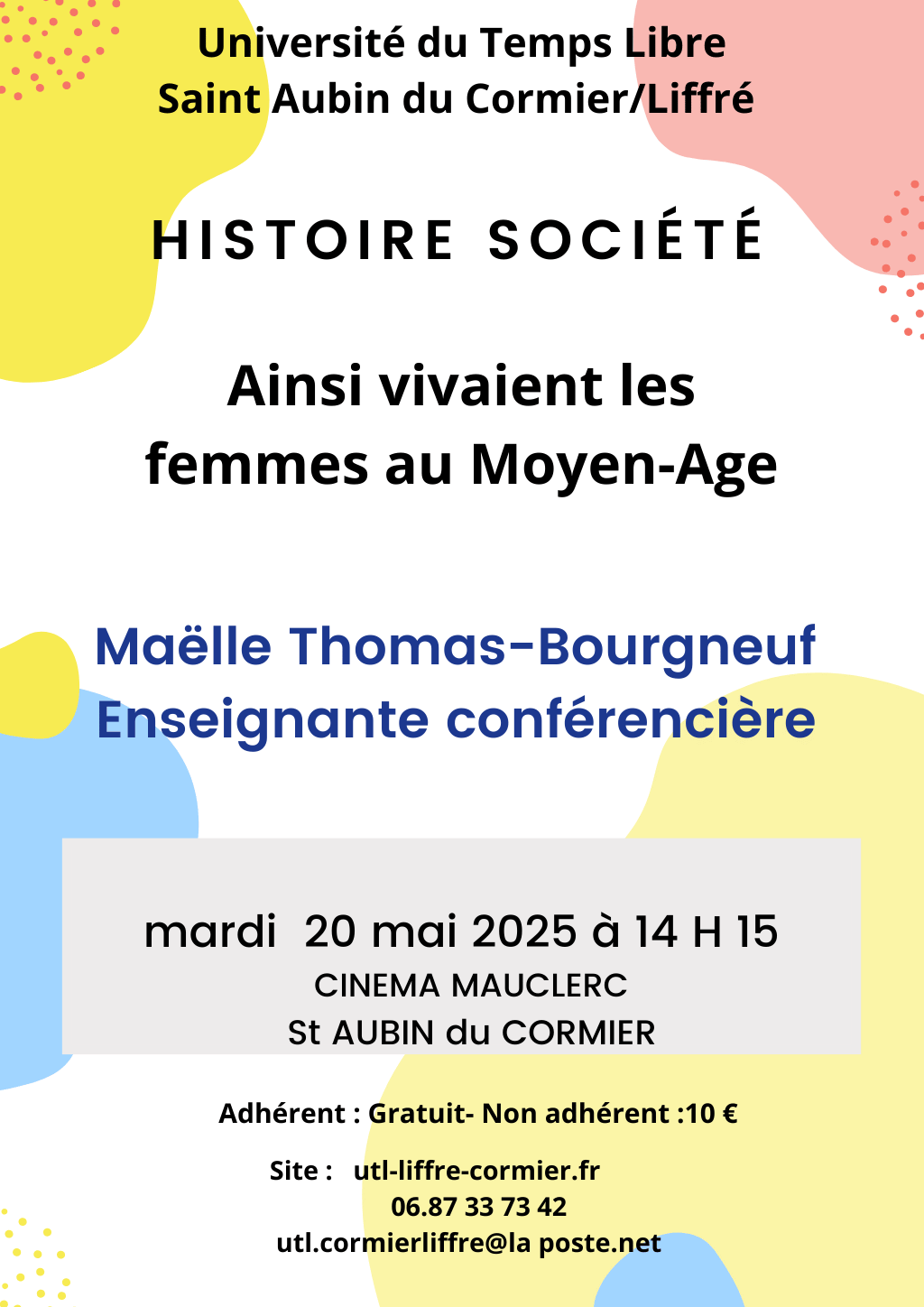 Université du Temps Libre
Saint Aubin du Cormier/Liffré

HISTOIRE SOCIÉTÉ

Ainsi vivaient les femmes au Moyen-Age

Maëlle Thomas-Bourgneuf
Enseignante conférencière

mardi 20 mai 2025 à 14 H 15
CINEMA MAUCLERC
St AUBIN du CORMIER

Adhérent : Gratuit- Non adhérent :10 €

Site : utl-liffre-cormier.fr
06.87 33 73 42
utl.cormierliffre@la poste.net